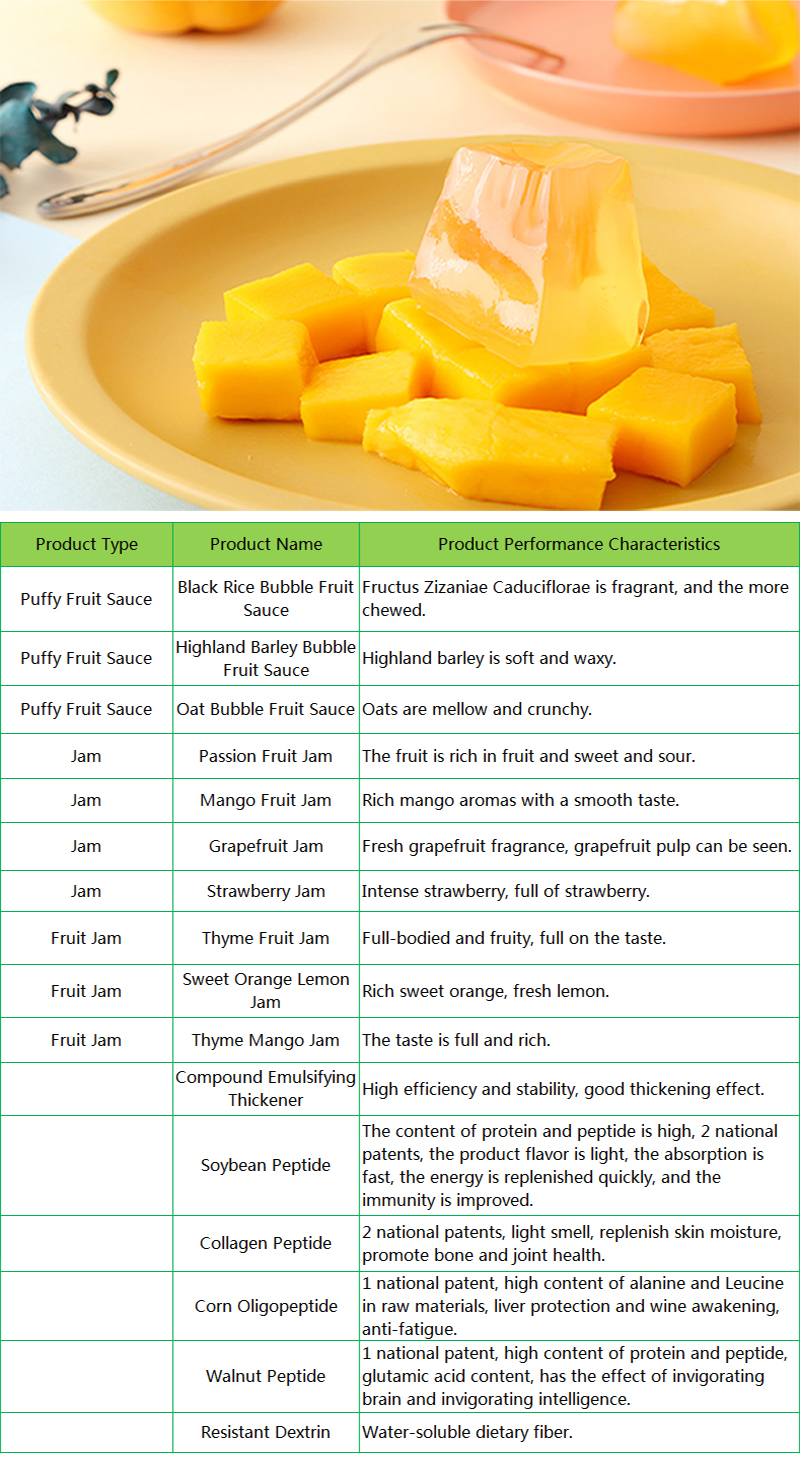 | Product Type | Product Name | Product Performance Characteristics |
|---|---|---|
| Puffy Fruit Sauce | Black Rice Bubble Fruit Sauce | Fructus Zizaniae Caduciflorae is fragrant, and the more chewed. |
| Puffy Fruit Sauce | Highland Barley Bubble Fruit Sauce | Highland barley is soft and waxy. |
| Puffy Fruit Sauce | Oat Bubble Fruit Sauce | Oats are mellow and crunchy. |
| Jam | Passion Fruit Jam | The fruit is rich in fruit and sweet and sour. |
| Jam | Mango Fruit Jam | Rich mango aromas with a smooth taste. |
| Jam | Grapefruit Jam | Fresh grapefruit fragrance, grapefruit pulp can be seen. |
| Jam | Strawberry Jam | Intense strawberry, full of strawberry. |
| Fruit Jam | Thyme Fruit Jam | Full-bodied and fruity, full on the taste. |
| Fruit Jam | Sweet Orange Lemon Jam | Rich sweet orange, fresh lemon. |
| Fruit Jam | Thyme Mango Jam | The taste is full and rich. |
| | Compound Emulsifying Thickener | High efficiency and stability, good thickening effect. |
| | Soybean Peptide | The content of protein and peptide is high, 2 national patents, the product flavor is light, the absorption is fast, the energy is replenished quickly, and the immunity is improved. |
| | Collagen Peptide | 2 national patents, light smell, replenish skin moisture, promote bone and joint health. |
| | Corn Oligopeptide | 1 national patent, high content of alanine and Leucine in raw materials, liver protection and wine awakening, anti-fatigue. |
| | Walnut Peptide | 1 national patent, high content of protein and peptide, glutamic acid content, has the effect of invigorating brain and invigorating intelligence. |
| | Resistant Dextrin | Water-soluble dietary fiber. |